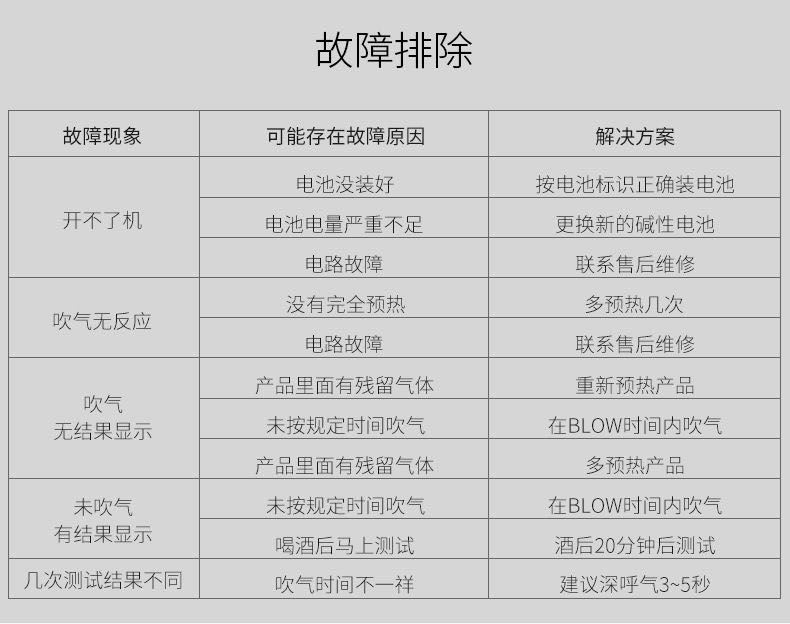 故障排除

| 故障现象 | 可能存在故障原因 | 解决方案 |
|---|---|---|
| 开不了机 | 电池没装好 | 按电池标识正确装电池 |
|  | 电池电量严重不足 | 更换新的碱性电池 |
|  | 电路故障 | 联系售后维修 |
| 吹气无反应 | 没有完全预热 | 多预热几次 |
|  | 电路故障 | 联系售后维修 |
| 吹气无结果显示 | 产品里面有残留气体 | 重新预热产品 |
|  | 未按规定时间吹气 | 在BLOW时间内吹气 |
|  | 产品里面有残留气体 | 多预热产品 |
| 未吹气有结果显示 | 未按规定时间吹气 | 在BLOW时间内吹气 |
|  | 喝酒后马上测试 | 酒后20分钟后测试 |
| 几次测试结果不同 | 吹气时间不一祥 | 建议深呼气3~5秒 |